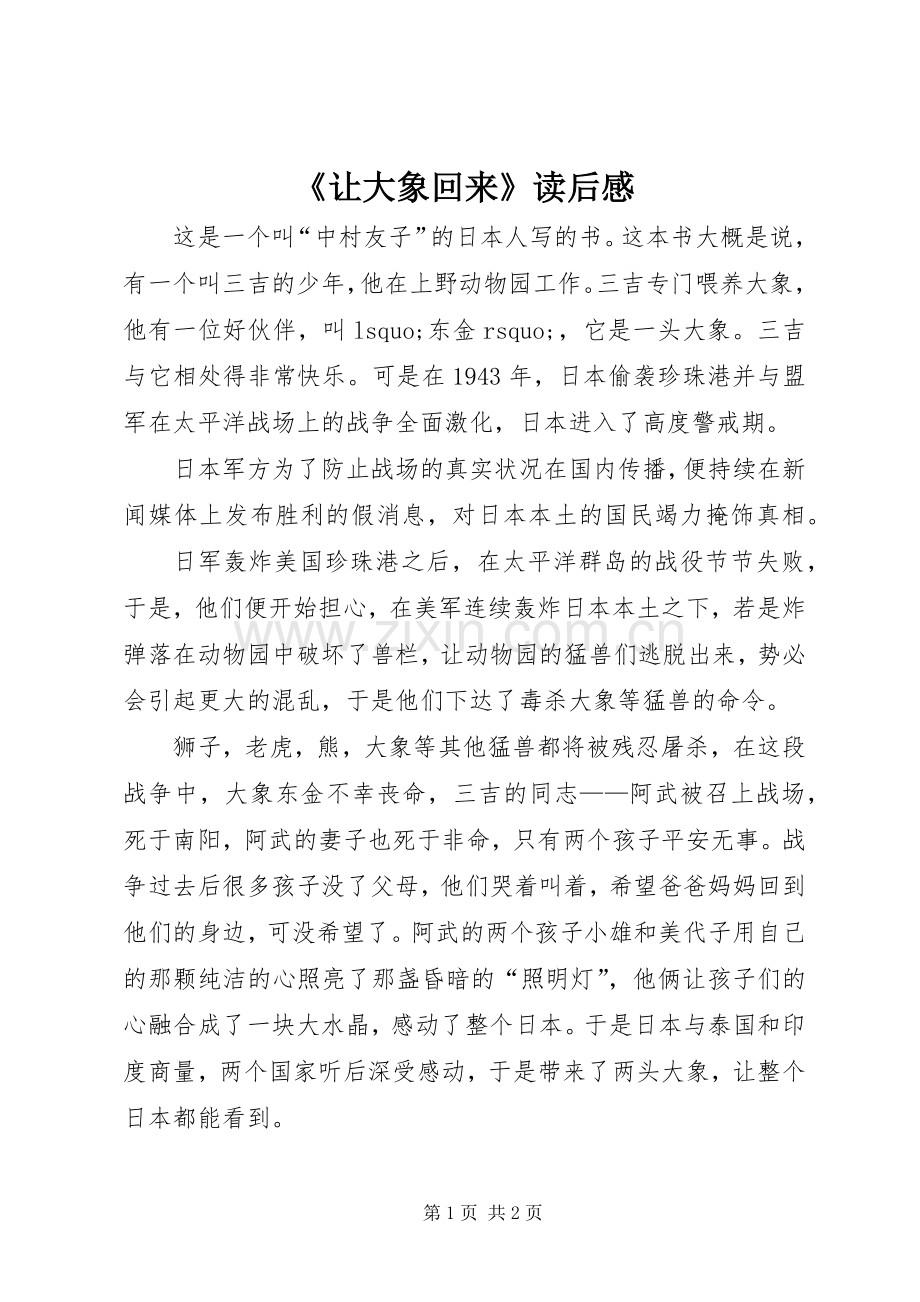 《让大象回来》读后感

这是一个叫“中村友子”的日本人写的书。这本书大概是说，有一个叫三吉的少年，他在上野动物园工作。三吉专门喂养大象，他有一位好伙伴，叫lsquo;东金rsquo;，它是一头大象。三吉与它相处得非常快乐。可是在1943年，日本偷袭珍珠港并与盟军在太平洋战场上的战争全面激化，日本进入了高度警戒期。

日本军方为了防止战场的真实状况在国内传播，便持续在新闻媒体上发布胜利的假消息，对日本本土的国民竭力掩饰真相。

日军轰炸美国珍珠港之后，在太平洋群岛的战役节节失败，于是，他们便开始担心，在美军连续轰炸日本本土之下，若是炸弹落在动物园中破坏了兽栏，让动物园的猛兽们逃脱出来，势必会引起更大的混乱，于是他们下达了毒杀大象等猛兽的命令。

狮子，老虎，熊，大象等其他猛兽都将被残忍屠杀，在这段战争中，大象东金不幸丧命，三吉的同志——阿武被召上战场，死于南阳，阿武的妻子也死于非命，只有两个孩子平安无事。战争过去后很多孩子没了父母，他们哭着叫着，希望爸爸妈妈回到他们的身边，可没希望了。阿武的两个孩子小雄和美代子用自己的那颗纯洁的心照亮了那盏昏暗的“照明灯”，他俩让孩子们的心融合成了一块大水晶，感动了整个日本。于是日本与泰国和印度商量，两个国家听后深受感动，于是带来了两头大象，让整个日本都能看到。

第1页 共2页

www.zixin.com.cn